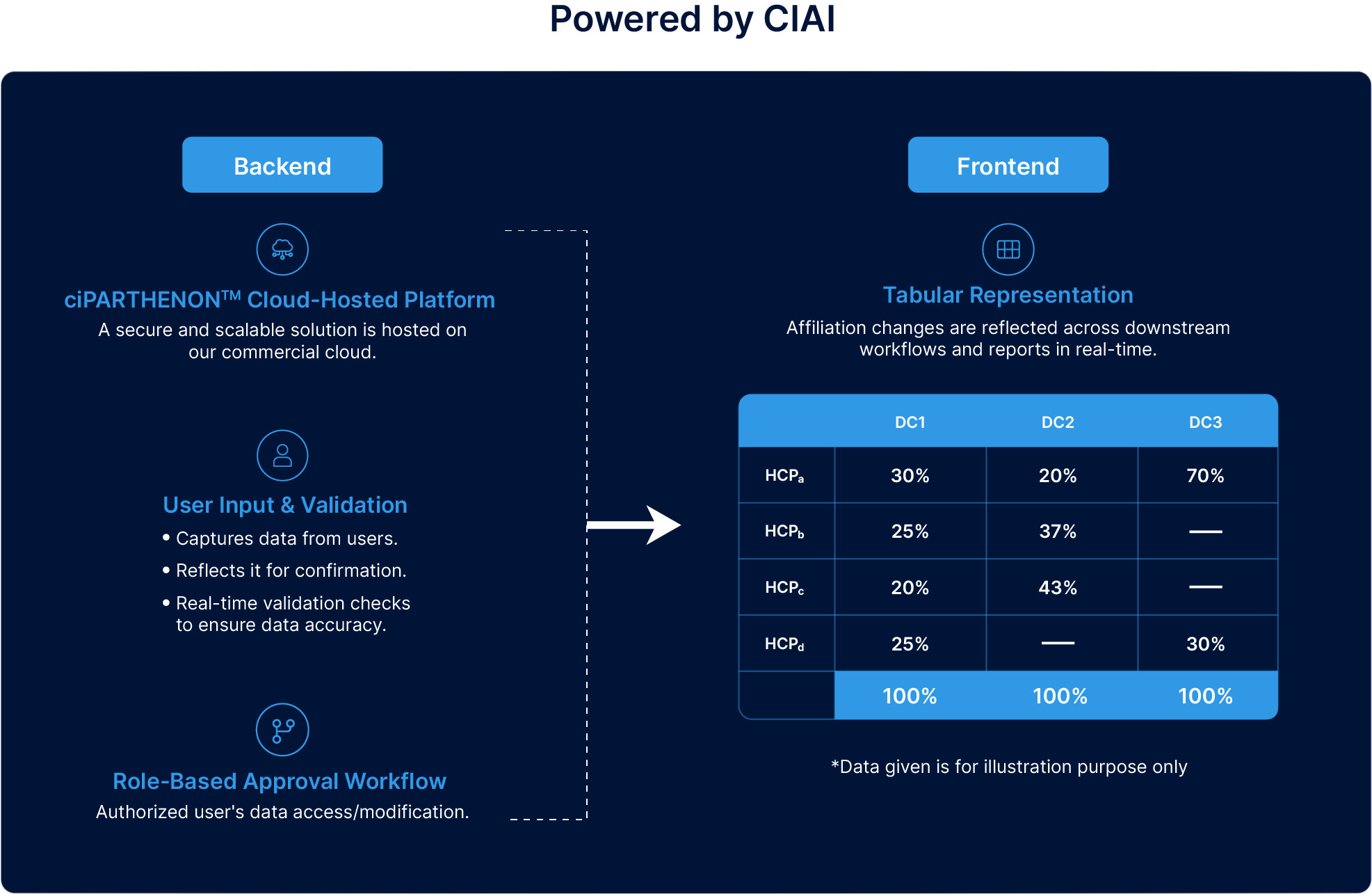 Powered by CIAI

Backend

ciPARTHENON™ Cloud-Hosted Platform
A secure and scalable solution is hosted on our commercial cloud.

User Input & Validation
• Captures data from users.
• Reflects it for confirmation.
• Real-time validation checks to ensure data accuracy.

Role-Based Approval Workflow
Authorized user's data access/modification.

Frontend

Tabular Representation
Affiliation changes are reflected across downstream workflows and reports in real-time.

| | DC1 | DC2 | DC3 |
|---|---|---|---|
| $HCP_a$ | 30% | 20% | 70% |
| $HCP_b$ | 25% | 37% | — |
| $HCP_c$ | 20% | 43% | — |
| $HCP_d$ | 25% | — | 30% |
| | 100% | 100% | 100% |

*Data given is for illustration purpose only